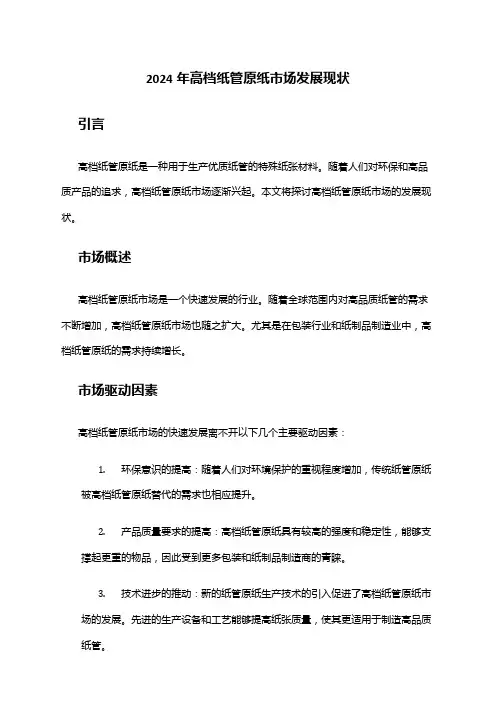 2024 年高档纸管原纸市场发展现状

引言

高档纸管原纸是一种用于生产优质纸管的特殊纸张材料。随着人们对环保和高品质产品的追求，高档纸管原纸市场逐渐兴起。本文将探讨高档纸管原纸市场的发展现状。

市场概述

高档纸管原纸市场是一个快速发展的行业。随着全球范围内对高品质纸管的需求不断增加，高档纸管原纸市场也随之扩大。尤其是在包装行业和纸制品制造业中，高档纸管原纸的需求持续增长。

市场驱动因素

高档纸管原纸市场的快速发展离不开以下几个主要驱动因素：

1. 环保意识的提高：随着人们对环境保护的重视程度增加，传统纸管原纸被高档纸管原纸替代的需求也相应提升。

2. 产品质量要求的提高：高档纸管原纸具有较高的强度和稳定性，能够支撑起更重的物品，因此受到更多包装和纸制品制造商的青睐。

3. 技术进步的推动：新的纸管原纸生产技术的引入促进了高档纸管原纸市场的发展。先进的生产设备和工艺能够提高纸张质量，使其更适用于制造高品质纸管。